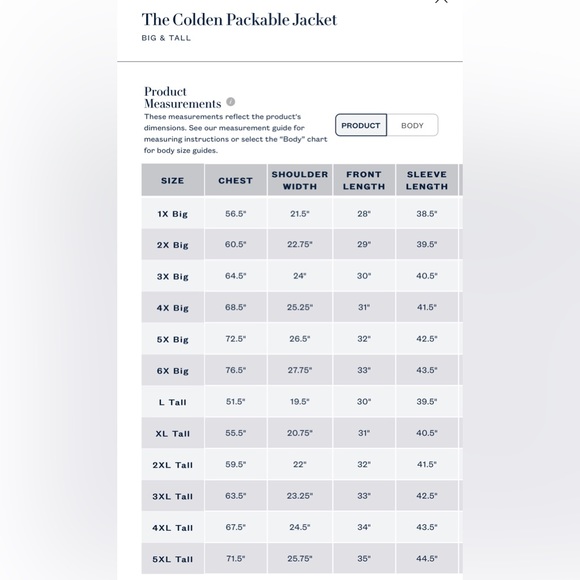 The Colden Packable Jacket

BIG & TALL

Product Measurements

These measurements reflect the product's dimensions. See our measurement guide for measuring instructions or select the "Body" chart for body size guides.

PRODUCT BODY

| SIZE | CHEST | SHOULDER WIDTH | FRONT LENGTH | SLEEVE LENGTH |
|---|---|---|---|---|
| 1X Big | 56.5" | 21.5" | 28" | 38.5" |
| 2X Big | 60.5" | 22.75" | 29" | 39.5" |
| 3X Big | 64.5" | 24" | 30" | 40.5" |
| 4X Big | 68.5" | 25.25" | 31" | 41.5" |
| 5X Big | 72.5" | 26.5" | 32" | 42.5" |
| 6X Big | 76.5" | 27.75" | 33" | 43.5" |
| L Tall | 51.5" | 19.5" | 30" | 39.5" |
| XL Tall | 55.5" | 20.75" | 31" | 40.5" |
| 2XL Tall | 59.5" | 22" | 32" | 41.5" |
| 3XL Tall | 63.5" | 23.25" | 33" | 42.5" |
| 4XL Tall | 67.5" | 24.5" | 34" | 43.5" |
| 5XL Tall | 71.5" | 25.75" | 35" | 44.5" |